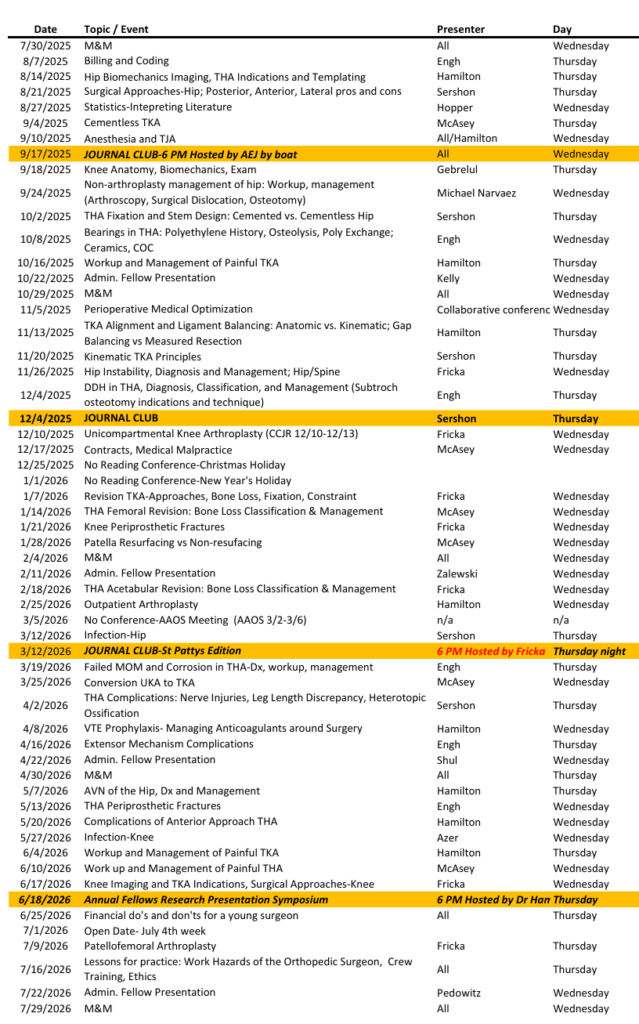 | Date | Topic / Event | Presenter | Day |
|---|---|---|---|
| 7/30/2025 | M&M | All | Wednesday |
| 8/7/2025 | Billing and Coding | Engh | Thursday |
| 8/14/2025 | Hip Biomechanics Imaging, THA Indications and Templating | Hamilton | Thursday |
| 8/21/2025 | Surgical Approaches-Hip; Posterior, Anterior, Lateral pros and cons | Sershon | Thursday |
| 8/27/2025 | Statistics-Intepreting Literature | Hopper | Wednesday |
| 9/4/2025 | Cementless TKA | McAsey | Thursday |
| 9/10/2025 | Anesthesia and TJA | All/Hamilton | Wednesday |
| 9/17/2025 | JOURNAL CLUB-6 PM Hosted by AEJ by boat | All | Wednesday |
| 9/18/2025 | Knee Anatomy, Biomechanics, Exam | Gebrelul | Thursday |
| 9/24/2025 | Non-arthroplasty management of hip: Workup, management (Arthroscopy, Surgical Dislocation, Osteotomy) | Michael Narvaez | Wednesday |
| 10/2/2025 | THA Fixation and Stem Design: Cemented vs. Cementless Hip | Sershon | Thursday |
| 10/8/2025 | Bearings in THA: Polyethylene History, Osteolysis, Poly Exchange; Ceramics, COC | Engh | Wednesday |
| 10/16/2025 | Workup and Management of Painful TKA | Hamilton | Thursday |
| 10/22/2025 | Admin. Fellow Presentation | Kelly | Wednesday |
| 10/29/2025 | M&M | All | Wednesday |
| 11/5/2025 | Perioperative Medical Optimization | Collaborative conferenc | Wednesday |
| 11/13/2025 | TKA Alignment and Ligament Balancing: Anatomic vs. Kinematic; Gap Balancing vs Measured Resection | Hamilton | Thursday |
| 11/20/2025 | Kinematic TKA Principles | Sershon | Thursday |
| 11/26/2025 | Hip Instability, Diagnosis and Management; Hip/Spine | Fricka | Wednesday |
| 12/4/2025 | DDH in THA, Diagnosis, Classification, and Management (Subtroch osteotomy indications and technique) | Engh | Thursday |
| 12/4/2025 | JOURNAL CLUB | Sershon | Thursday |
| 12/10/2025 | Unicompartmental Knee Arthroplasty (CCJR 12/10-12/13) | Fricka | Wednesday |
| 12/17/2025 | Contracts, Medical Malpractice | McAsey | Wednesday |
| 12/25/2025 | No Reading Conference-Christmas Holiday | | |
| 1/1/2026 | No Reading Conference-New Year's Holiday | | |
| 1/7/2026 | Revision TKA-Approaches, Bone Loss, Fixation, Constraint | Fricka | Wednesday |
| 1/14/2026 | THA Femoral Revision: Bone Loss Classification & Management | McAsey | Wednesday |
| 1/21/2026 | Knee Periprosthetic Fractures | Fricka | Wednesday |
| 1/28/2026 | Patella Resurfacing vs Non-resufacing | McAsey | Wednesday |
| 2/4/2026 | M&M | All | Wednesday |
| 2/11/2026 | Admin. Fellow Presentation | Zalewski | Wednesday |
| 2/18/2026 | THA Acetabular Revision: Bone Loss Classification & Management | Fricka | Wednesday |
| 2/25/2026 | Outpatient Arthroplasty | Hamilton | Wednesday |
| 3/5/2026 | No Conference-AAOS Meeting (AAOS 3/2-3/6) | n/a | n/a |
| 3/12/2026 | Infection-Hip | Sershon | Thursday |
| 3/12/2026 | JOURNAL CLUB-St Pattys Edition | 6 PM Hosted by Fricka | Thursday night |
| 3/19/2026 | Failed MOM and Corrosion in THA-Dx, workup, management | Engh | Thursday |
| 3/25/2026 | Conversion UKA to TKA | McAsey | Wednesday |
| 4/2/2026 | THA Complications: Nerve Injuries, Leg Length Discrepancy, Heterotopic Ossification | Sershon | Thursday |
| 4/8/2026 | VTE Prophylaxis- Managing Anticoagulants around Surgery | Hamilton | Wednesday |
| 4/16/2026 | Extensor Mechanism Complications | Engh | Thursday |
| 4/22/2026 | Admin. Fellow Presentation | Shul | Wednesday |
| 4/30/2026 | M&M | All | Thursday |
| 5/7/2026 | AVN of the Hip, Dx and Management | Hamilton | Thursday |
| 5/13/2026 | THA Periprosthetic Fractures | Engh | Wednesday |
| 5/20/2026 | Complications of Anterior Approach THA | Hamilton | Wednesday |
| 5/27/2026 | Infection-Knee | Azer | Wednesday |
| 6/4/2026 | Workup and Management of Painful TKA | Hamilton | Thursday |
| 6/10/2026 | Work up and Management of Painful THA | McAsey | Wednesday |
| 6/17/2026 | Knee Imaging and TKA Indications, Surgical Approaches-Knee | Fricka | Wednesday |
| 6/18/2026 | Annual Fellows Research Presentation Symposium | 6 PM Hosted by Dr Han | Thursday |
| 6/25/2026 | Financial do's and don'ts for a young surgeon | All | Thursday |
| 7/1/2026 | Open Date- July 4th week | | |
| 7/9/2026 | Patellofemoral Arthroplasty | Fricka | Thursday |
| 7/16/2026 | Lessons for practice: Work Hazards of the Orthopedic Surgeon, Crew Training, Ethics | All | Thursday |
| 7/22/2026 | Admin. Fellow Presentation | Pedowitz | Wednesday |
| 7/29/2026 | M&M | All | Wednesday |